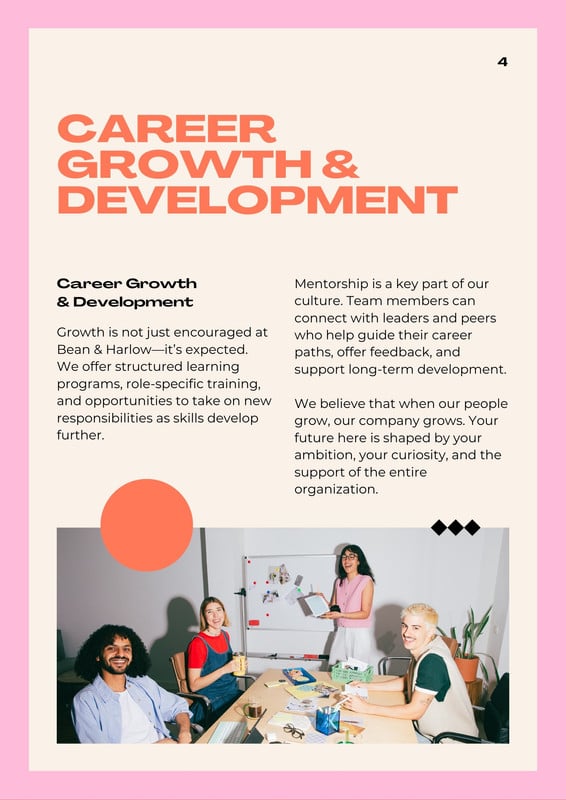 4

CAREER GROWTH & DEVELOPMENT

Career Growth
& Development

Growth is not just encouraged at Bean & Harlow—it's expected. We offer structured learning programs, role-specific training, and opportunities to take on new responsibilities as skills develop further.

Mentorship is a key part of our culture. Team members can connect with leaders and peers who help guide their career paths, offer feedback, and support long-term development.

We believe that when our people grow, our company grows. Your future here is shaped by your ambition, your curiosity, and the support of the entire organization.